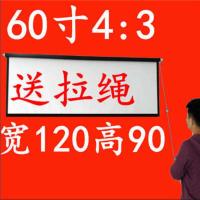 60寸4:3

送拉绳

宽120高90